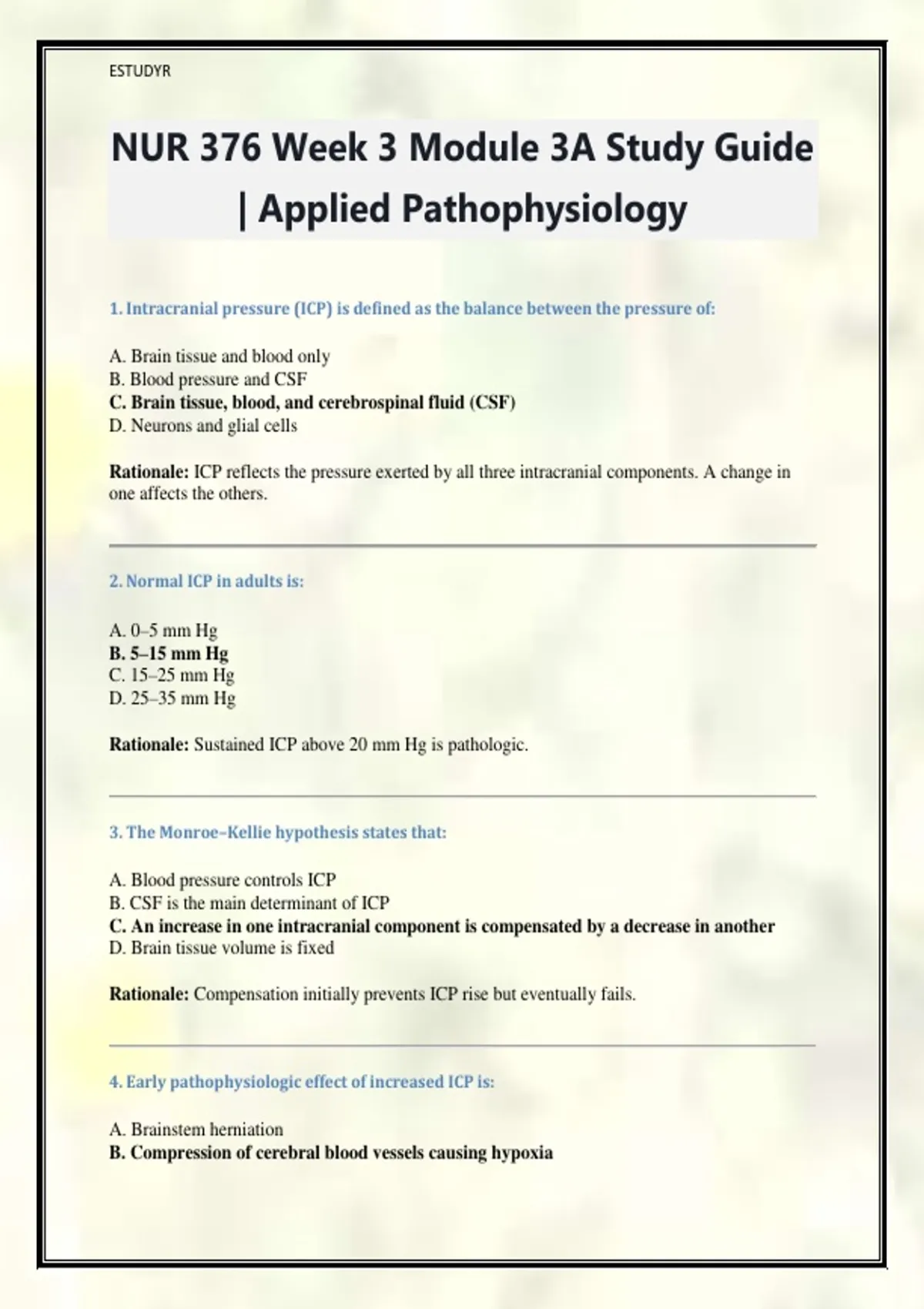 ESTUDYR

NUR 376 Week 3 Module 3A Study Guide | Applied Pathophysiology

1. Intracranial pressure (ICP) is defined as the balance between the pressure of:

A. Brain tissue and blood only
B. Blood pressure and CSF
C. Brain tissue, blood, and cerebrospinal fluid (CSF)
D. Neurons and glial cells

Rationale: ICP reflects the pressure exerted by all three intracranial components. A change in one affects the others.

2. Normal ICP in adults is:

A. 0–5 mm Hg
B. 5–15 mm Hg
C. 15–25 mm Hg
D. 25–35 mm Hg

Rationale: Sustained ICP above 20 mm Hg is pathologic.

3. The Monroe–Kellie hypothesis states that:

A. Blood pressure controls ICP
B. CSF is the main determinant of ICP
C. An increase in one intracranial component is compensated by a decrease in another
D. Brain tissue volume is fixed

Rationale: Compensation initially prevents ICP rise but eventually fails.

4. Early pathophysiologic effect of increased ICP is:

A. Brainstem herniation
B. Compression of cerebral blood vessels causing hypoxia